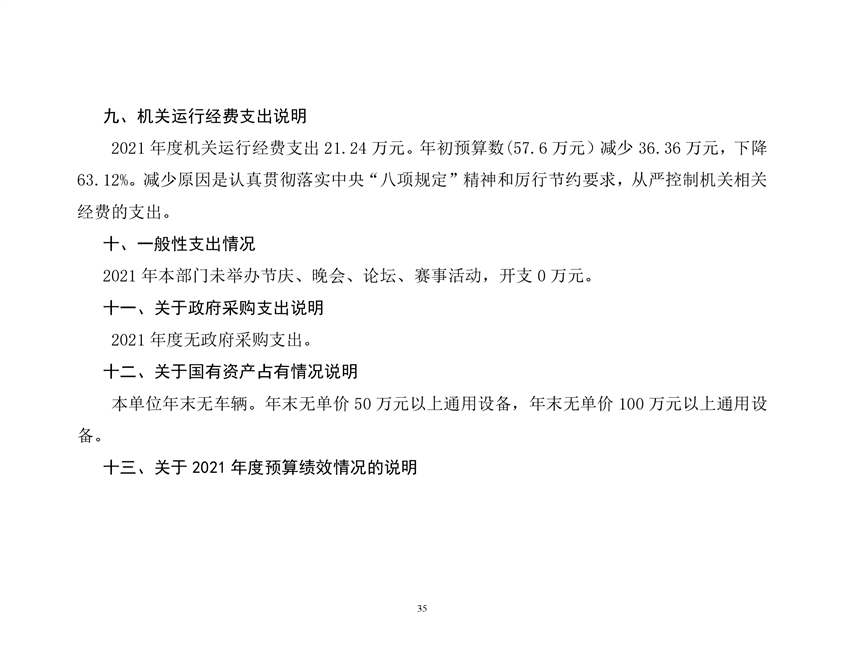 九、机关运行经费支出说明

2021 年度机关运行经费支出 21.24 万元。年初预算数(57.6 万元）减少 36.36 万元，下降 63.12%。减少原因是认真贯彻落实中央“八项规定”精神和厉行节约要求，从严控制机关相关经费的支出。

十、一般性支出情况

2021 年本部门未举办节庆、晚会、论坛、赛事活动，开支 0 万元。

十一、关于政府采购支出说明

2021 年度无政府采购支出。

十二、关于国有资产占有情况说明

本单位年末无车辆。年末无单价 50 万元以上通用设备，年末无单价 100 万元以上通用设备。

十三、关于 2021 年度预算绩效情况的说明

35